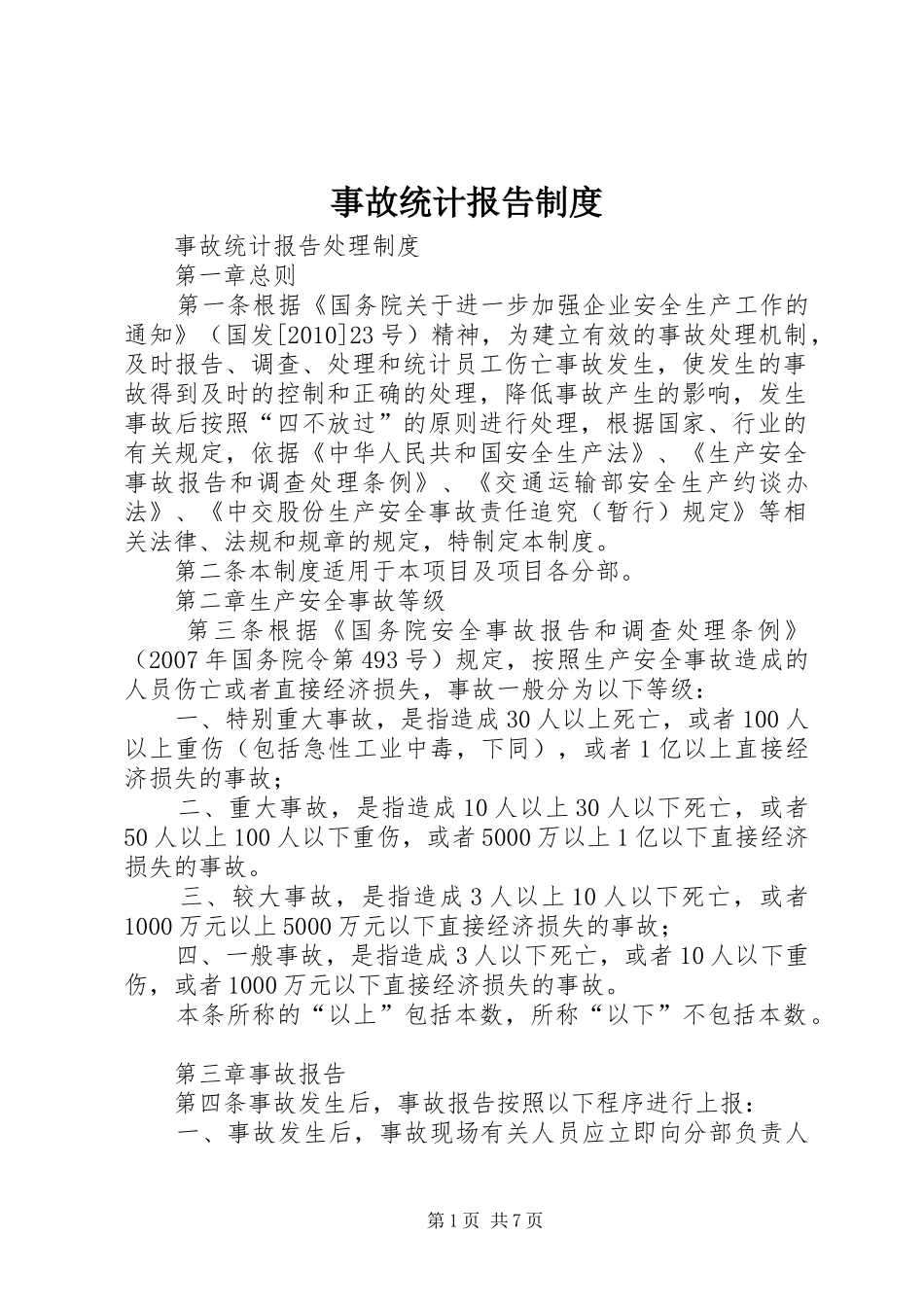 事故统计报告制度

事故统计报告处理制度

第一章总则

第一条根据《国务院关于进一步加强企业安全生产工作的通知》（国发[2010]23号）精神，为建立有效的事故处理机制，及时报告、调查、处理和统计员工伤亡事故发生，使发生的事故得到及时的控制和正确的处理，降低事故产生的影响，发生事故后按照“四不放过”的原则进行处理，根据国家、行业的有关规定，依据《中华人民共和国安全生产法》、《生产安全事故报告和调查处理条例》、《交通运输部安全生产约谈办法》、《中交股份生产安全事故责任追究（暂行）规定》等相关法律、法规和规章的规定，特制定本制度。

第二条本制度适用于本项目及项目各分部。

第二章生产安全事故等级

第三条根据《国务院安全事故报告和调查处理条例》（2007年国务院令第493号）规定，按照生产安全事故造成的人员伤亡或者直接经济损失，事故一般分为以下等级：

一、特别重大事故，是指造成30人以上死亡，或者100人以上重伤（包括急性工业中毒，下同），或者1亿以上直接经济损失的事故；

二、重大事故，是指造成10人以上30人以下死亡，或者50人以上100人以下重伤，或者5000万以上1亿以下直接经济损失的事故。

三、较大事故，是指造成3人以上10人以下死亡，或者1000万元以上5000万元以下直接经济损失的事故；

四、一般事故，是指造成3人以下死亡，或者10人以下重伤，或者1000万元以下直接经济损失的事故。

本条所称的“以上”包括本数，所称“以下”不包括本数。

第三章事故报告

第四条事故发生后，事故报告按照以下程序进行上报：

一、事故发生后，事故现场有关人员应立即向分部负责人

第1页 共7页